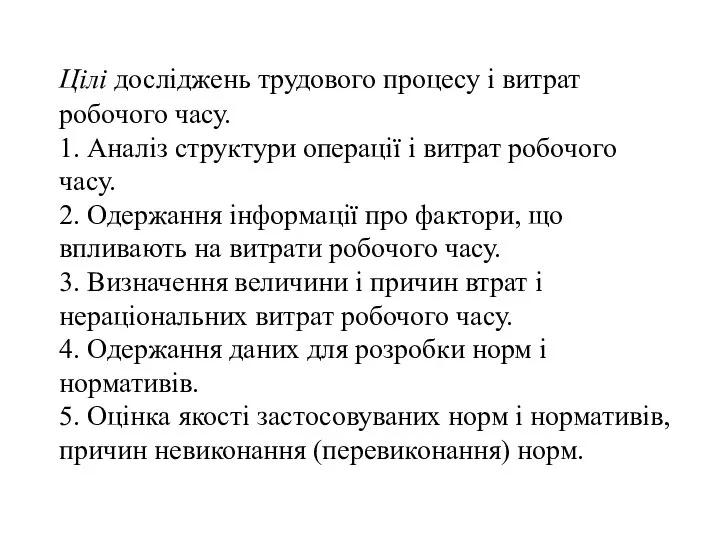 Цілі досліджень трудового процесу і витрат робочого часу.
1. Аналіз структури операції і витрат робочого часу.
2. Одержання інформації про фактори, що впливають на витрати робочого часу.
3. Визначення величини і причин втрат і нераціональних витрат робочого часу.
4. Одержання даних для розробки норм і нормативів.
5. Оцінка якості застосовуваних норм і нормативів, причин невиконання (перевиконання) норм.